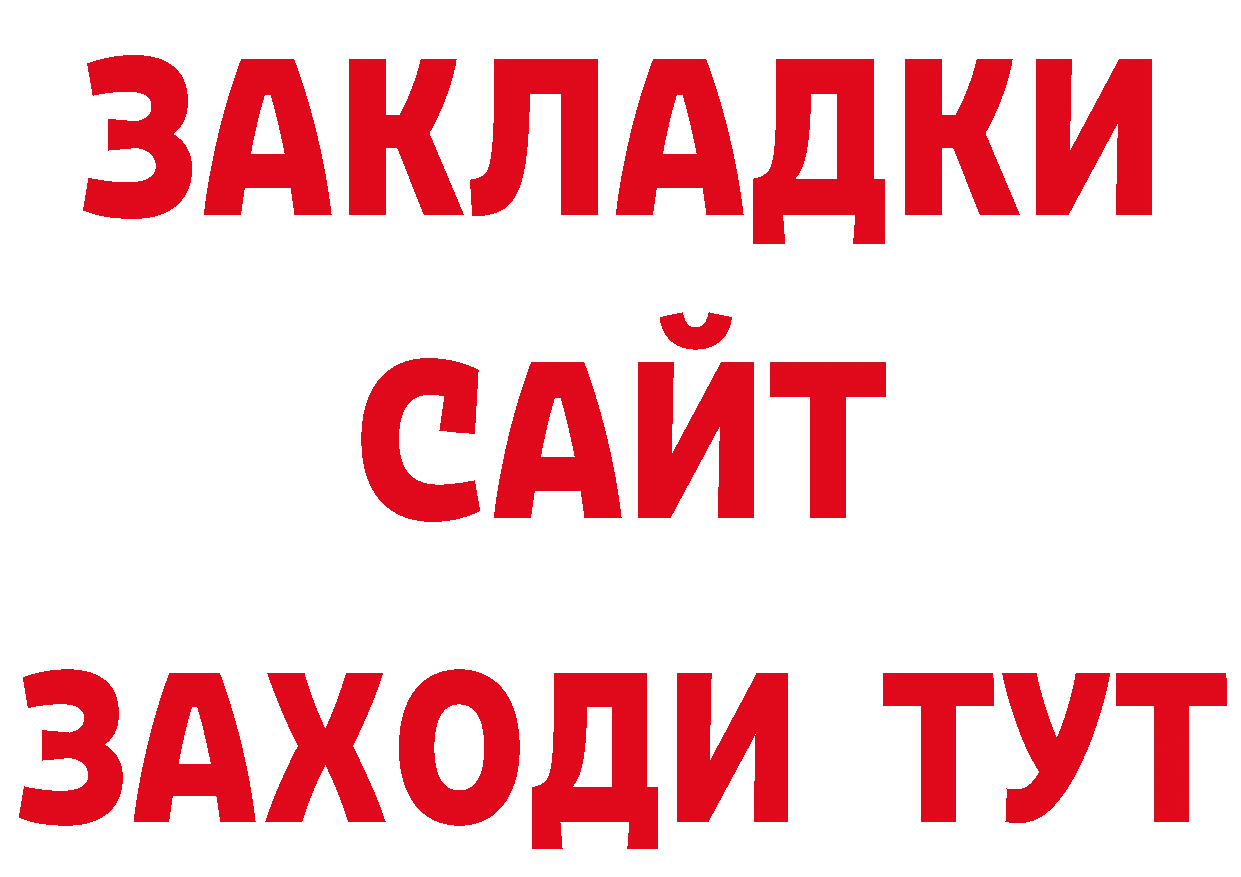 ЗАКЛАДКИ
САЙТ
ЗАХОДИ ТУТ